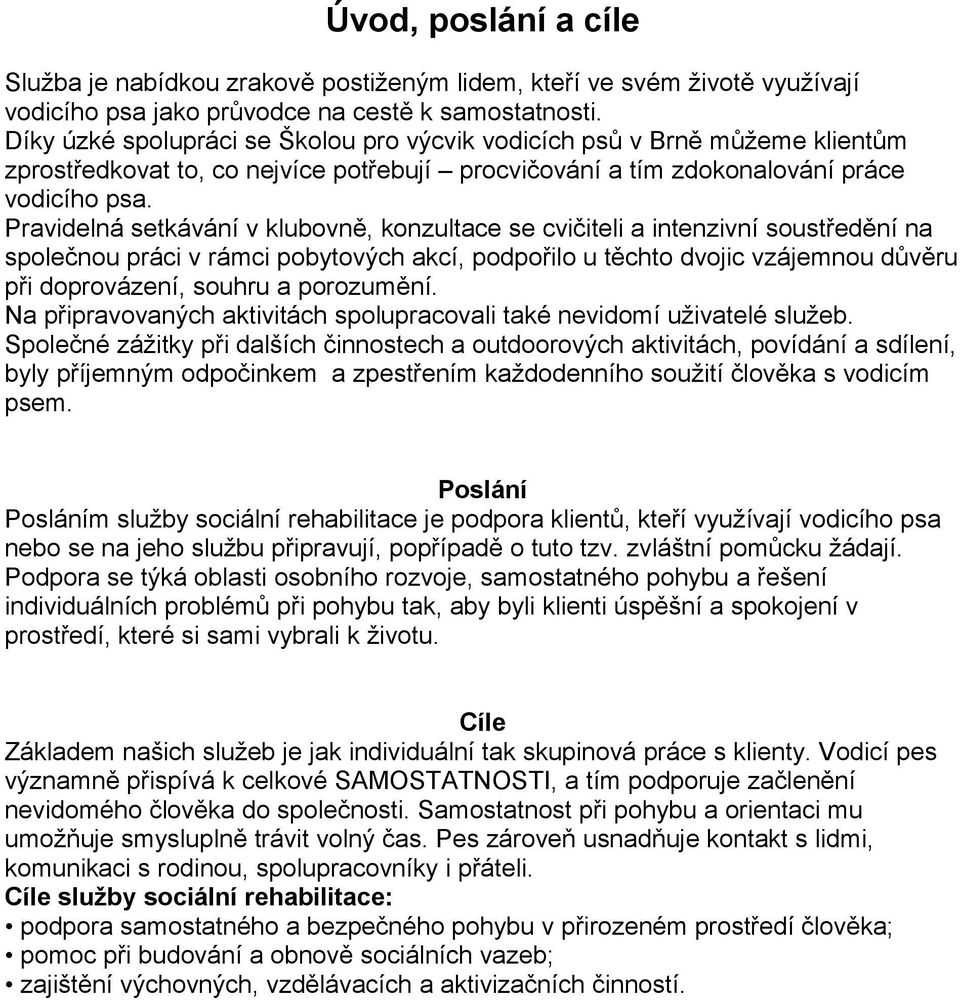 Úvod, poslání a cíle

Služba je nabídkou zrakově postiženým lidem, kteří ve svém životě využívají vodicího psa jako průvodce na cestě k samostatnosti.
Díky úzké spolupráci se Školou pro výcvik vodicích psů v Brně můžeme klientům zprostředkovat to, co nejvíce potřebují – procvičování a tím zdokonalování práce vodicího psa.
Pravidelná setkávání v klubovně, konzultace se cvičiteli a intenzivní soustředění na společnou práci v rámci pobytových akcí, podpořilo u těchto dvojic vzájemnou důvěru při doprovázení, souhru a porozumění.
Na připravovaných aktivitách spolupracovali také nevidomí uživatelé služeb.
Společné zážitky při dalších činnostech a outdoorových aktivitách, povídání a sdílení, byly příjemným odpočinkem a zpestřením každodenního soužití člověka s vodicím psem.

Poslání
Posláním služby sociální rehabilitace je podpora klientů, kteří využívají vodicího psa nebo se na jeho službu připravují, popřípadě o tuto tzv. zvláštní pomůcku žádají. Podpora se týká oblasti osobního rozvoje, samostatného pohybu a řešení individuálních problémů při pohybu tak, aby byli klienti úspěšní a spokojení v prostředí, které si sami vybrali k životu.

Cíle
Základem našich služeb je jak individuální tak skupinová práce s klienty. Vodicí pes významně přispívá k celkové SAMOSTATNOSTI, a tím podporuje začlenění nevidomého člověka do společnosti. Samostatnost při pohybu a orientaci mu umožňuje smysluplně trávit volný čas. Pes zároveň usnadňuje kontakt s lidmi, komunikaci s rodinou, spolupracovníky i přáteli.
Cíle služby sociální rehabilitace:
• podpora samostatného a bezpečného pohybu v přirozeném prostředí člověka;
• pomoc při budování a obnově sociálních vazeb;
• zajištění výchovných, vzdělávacích a aktivizačních činností.